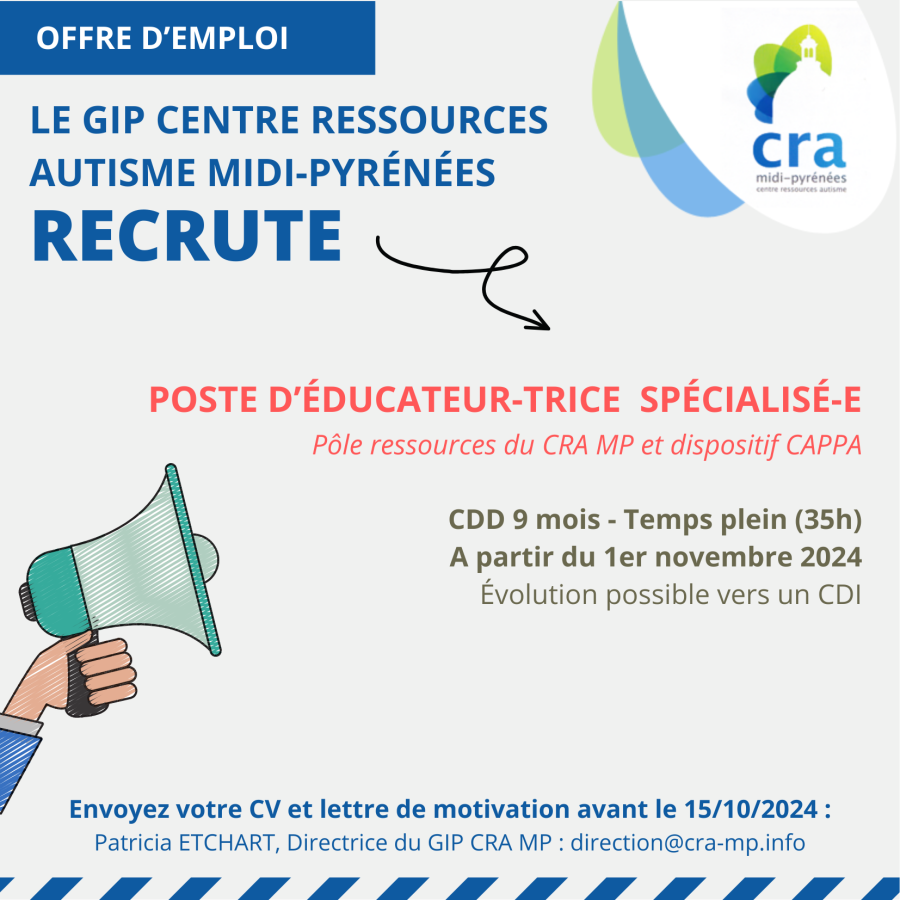 OFFRE D'EMPLOI

cra
midi-pyrénées
centre ressources autisme

LE GIP CENTRE RESSOURCES AUTISME MIDI-PYRÉNÉES
RECRUTE

POSTE D'ÉDUCATEUR-TRICE SPÉCIALISÉ-E
Pôle ressources du CRA MP et dispositif CAPPA

CDD 9 mois - Temps plein (35h)
A partir du 1er novembre 2024
Évolution possible vers un CDI

Envoyez votre CV et lettre de motivation avant le 15/10/2024 :
Patricia ETCHART, Directrice du GIP CRA MP : direction@cra-mp.info